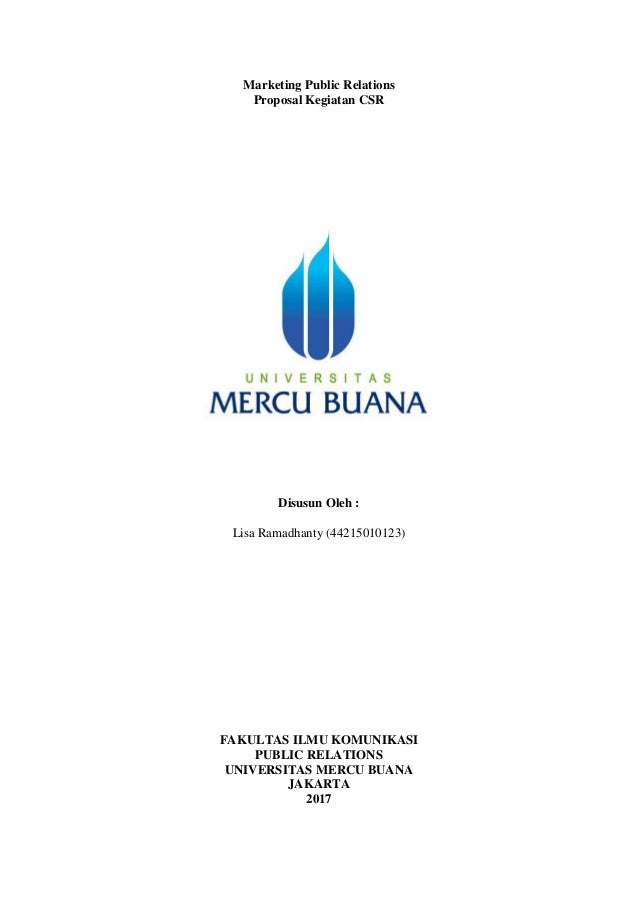 Marketing Public Relations
Proposal Kegiatan CSR

UNIVERSITAS
MERCU BUANA

Disusun Oleh :

Lisa Ramadhanty (44215010123)

FAKULTAS ILMU KOMUNIKASI
PUBLIC RELATIONS
UNIVERSITAS MERCU BUANA
JAKARTA
2017